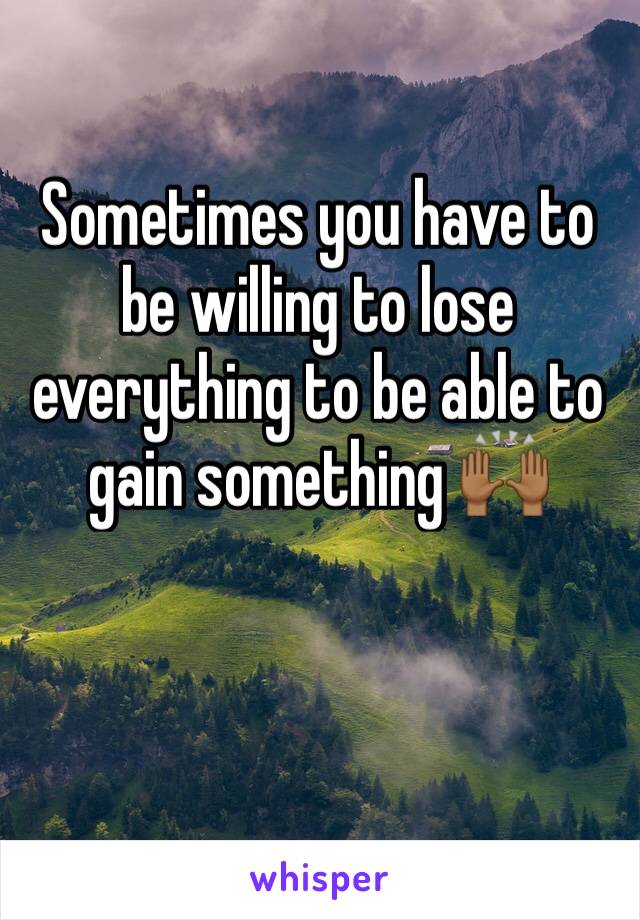 Sometimes you have to be willing to lose everything to be able to gain something 🙌🏾

whisper